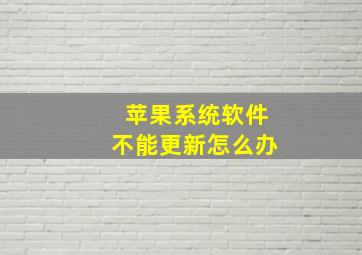 苹果系统软件
不能更新怎么办